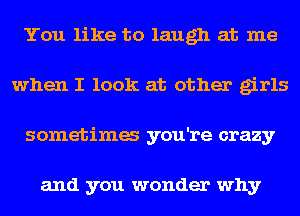 You like to laugh at me

when I look at other girls

sometimes you're crazy

and you wonder why